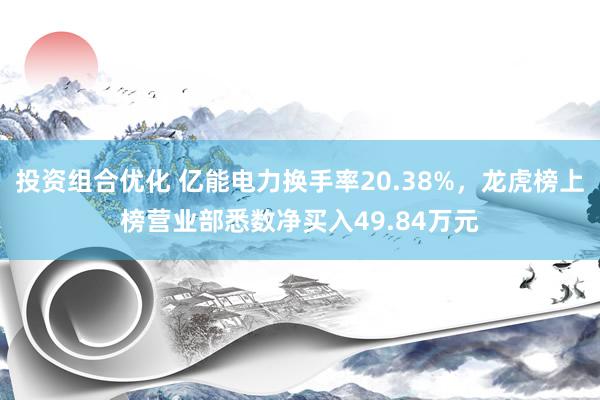 投资组合优化 亿能电力换手率20.38%，龙虎榜上榜营业部悉数净买入49.84万元